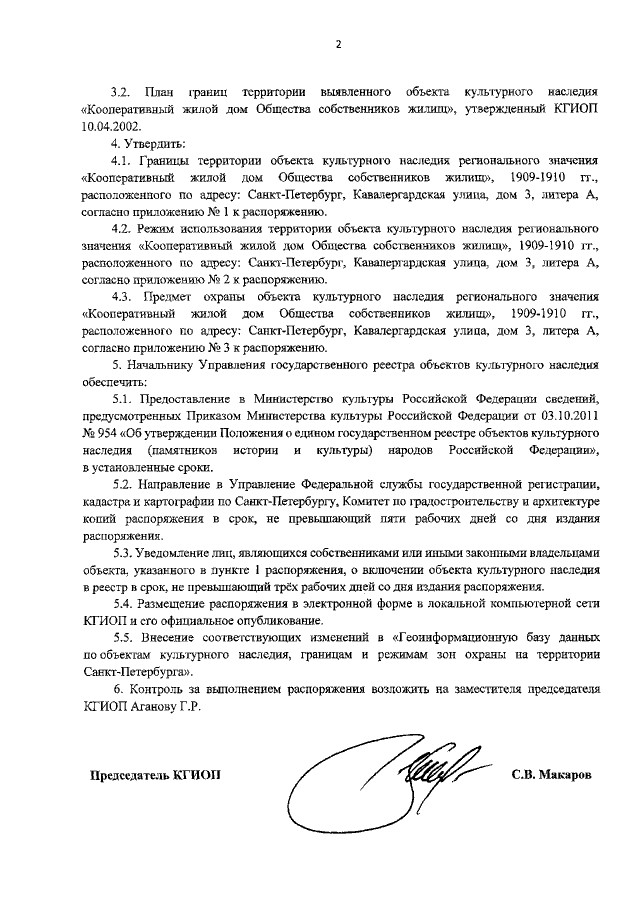 2

3.2. План границ территории выявленного объекта культурного наследия «Кооперативный жилой дом Общества собственников жилищ», утвержденный КГИОП 10.04.2002.

4. Утвердить:

4.1. Границы территории объекта культурного наследия регионального значения «Кооперативный жилой дом Общества собственников жилищ», 1909-1910 гг., расположенного по адресу: Санкт-Петербург, Кавалергардская улица, дом 3, литера А, согласно приложению № 1 к распоряжению.

4.2. Режим использования территории объекта культурного наследия регионального значения «Кооперативный жилой дом Общества собственников жилищ», 1909-1910 гг., расположенного по адресу: Санкт-Петербург, Кавалергардская улица, дом 3, литера А, согласно приложению № 2 к распоряжению.

4.3. Предмет охраны объекта культурного наследия регионального значения «Кооперативный жилой дом Общества собственников жилищ», 1909-1910 гг., расположенного по адресу: Санкт-Петербург, Кавалергардская улица, дом 3, литера А, согласно приложению № 3 к распоряжению.

5. Начальнику Управления государственного реестра объектов культурного наследия обеспечить:

5.1. Предоставление в Министерство культуры Российской Федерации сведений, предусмотренных Приказом Министерства культуры Российской Федерации от 03.10.2011 № 954 «Об утверждении Положения о едином государственном реестре объектов культурного наследия (памятников истории и культуры) народов Российской Федерации», в установленные сроки.

5.2. Направление в Управление Федеральной службы государственной регистрации, кадастра и картографии по Санкт-Петербургу, Комитет по градостроительству и архитектуре копий распоряжения в срок, не превышающий пяти рабочих дней со дня издания распоряжения.

5.3. Уведомление лиц, являющихся собственниками или иными законными владельцами объекта, указанного в пункте 1 распоряжения, о включении объекта культурного наследия в реестр в срок, не превышающий трёх рабочих дней со дня издания распоряжения.

5.4. Размещение распоряжения в электронной форме в локальной компьютерной сети КГИОП и его официальное опубликование.

5.5. Внесение соответствующих изменений в «Геоинформационную базу данных по объектам культурного наследия, границам и режимам зон охраны на территории Санкт-Петербурга».

6. Контроль за выполнением распоряжения возложить на заместителя председателя КГИОП Аганову Г.Р.

Председатель КГИОП С.В. Макаров